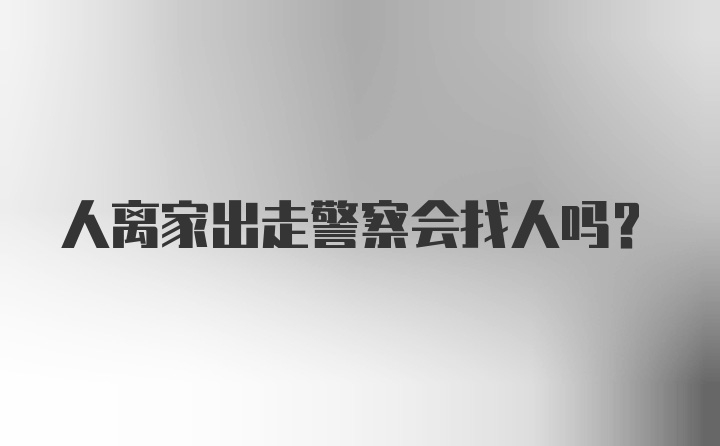 人离家出走警察会找人吗?